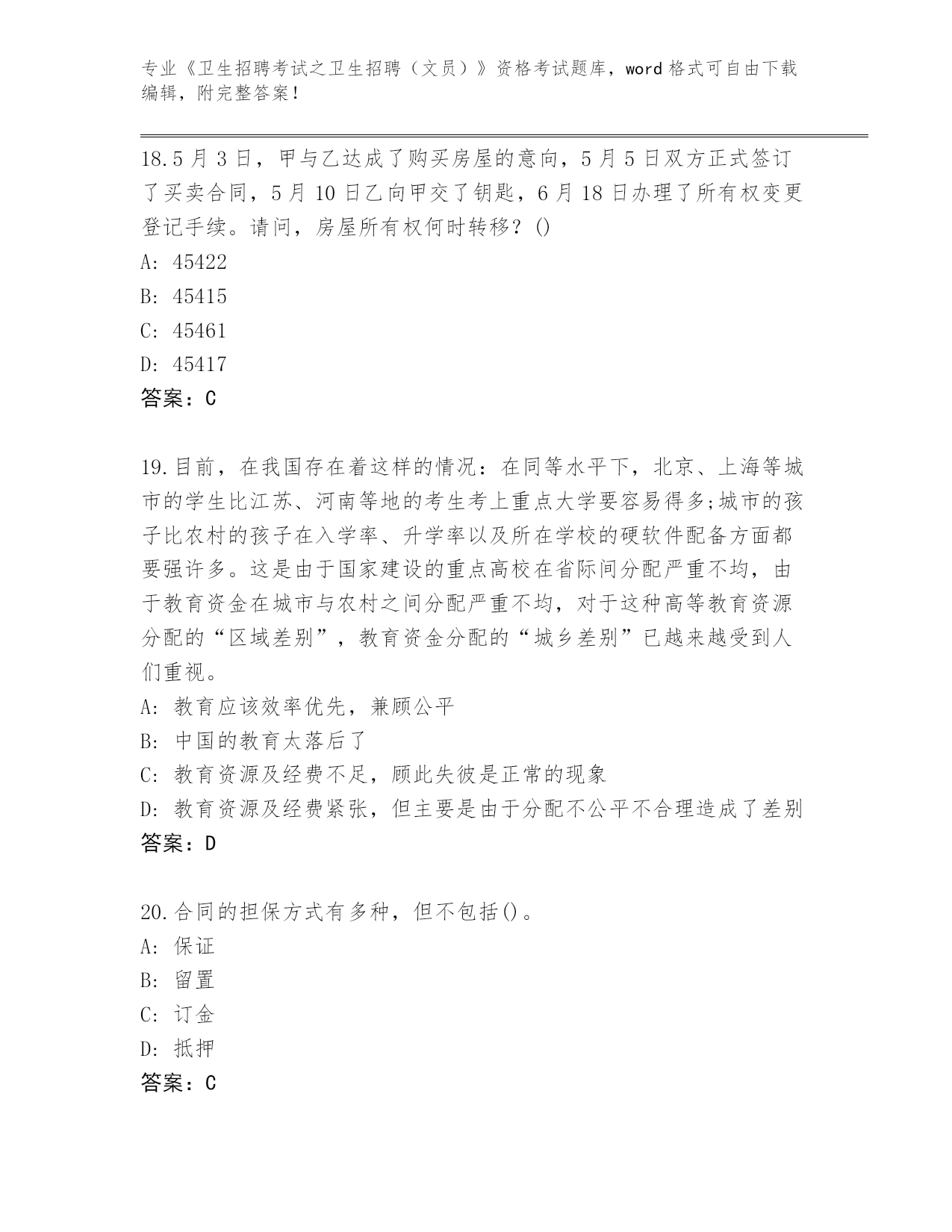 专业《卫生招聘考试之卫生招聘（文员）》资格考试题库，word 格式可自由下载编辑，附完整答案！

18.5 月 3 日，甲与乙达成了购买房屋的意向，5 月 5 日双方正式签订了买卖合同，5 月 10 日乙向甲交了钥匙，6 月 18 日办理了所有权变更登记手续。请问，房屋所有权何时转移？()
A: 45422
B: 45415
C: 45461
D: 45417
答案：C

19.目前，在我国存在着这样的情况：在同等水平下，北京、上海等城市的学生比江苏、河南等地的考生考上重点大学要容易得多;城市的孩子比农村的孩子在入学率、升学率以及所在学校的硬软件配备方面都要强许多。这是由于国家建设的重点高校在省际间分配严重不均，由于教育资金在城市与农村之间分配严重不均，对于这种高等教育资源分配的“区域差别”，教育资金分配的“城乡差别”已越来越受到人们重视。
A: 教育应该效率优先，兼顾公平
B: 中国的教育太落后了
C: 教育资源及经费不足，顾此失彼是正常的现象
D: 教育资源及经费紧张，但主要是由于分配不公平不合理造成了差别
答案：D

20.合同的担保方式有多种，但不包括()。
A: 保证
B: 留置
C: 订金
D: 抵押
答案：C